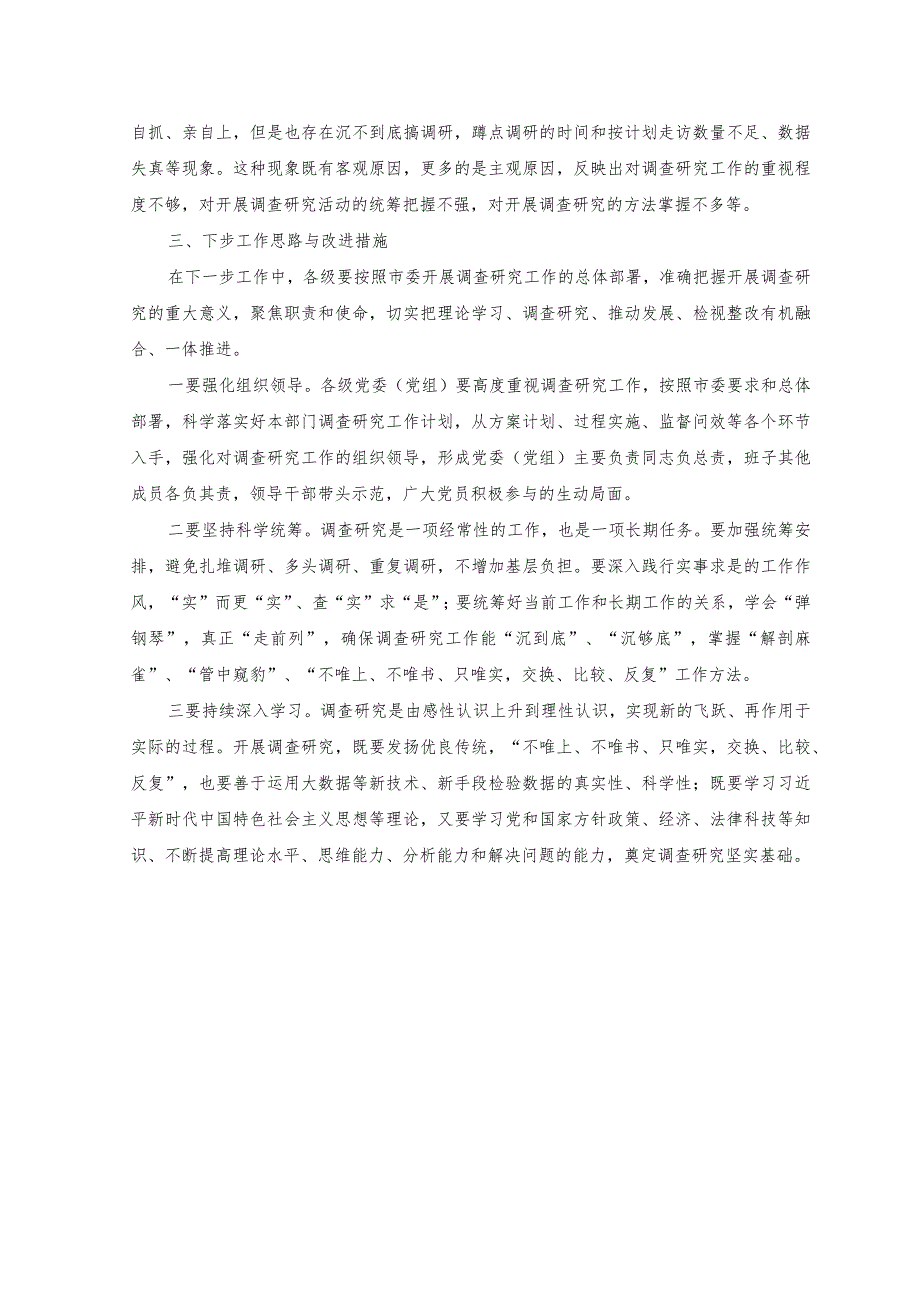 自抓、亲自上，但是也存在沉不到底搞调研，蹲点调研的时间和按计划走访数量不足、数据失真等现象。这种现象既有客观原因，更多的是主观原因，反映出对调查研究工作的重视程度不够，对开展调查研究活动的统筹把握不强，对开展调查研究的方法掌握不多等。

三、下步工作思路与改进措施

在下一步工作中，各级要按照市委开展调查研究工作的总体部署，准确把握开展调查研究的重大意义，聚焦职责和使命，切实把理论学习、调查研究、推动发展、检视整改有机融合、一体推进。

一要强化组织领导。各级党委（党组）要高度重视调查研究工作，按照市委要求和总体部署，科学落实好本部门调查研究工作计划，从方案计划、过程实施、监督问效等各个环节入手，强化对调查研究工作的组织领导，形成党委（党组）主要负责同志负总责，班子其他成员各负其责，领导干部带头示范，广大党员积极参与的生动局面。

二要坚持科学统筹。调查研究是一项经常性的工作，也是一项长期任务。要加强统筹安排，避免扎堆调研、多头调研、重复调研，不增加基层负担。要深入践行实事求是的工作作风，“实”而更“实”、查“实”求“是”；要统筹好当前工作和长期工作的关系，学会“弹钢琴”，真正“走前列”，确保调查研究工作能“沉到底”、“沉够底”，掌握“解剖麻雀”、“管中窥豹”、“不唯上、不唯书、只唯实，交换、比较、反复”工作方法。

三要持续深入学习。调查研究是由感性认识上升到理性认识，实现新的飞跃、再作用于实际的过程。开展调查研究，既要发扬优良传统，“不唯上、不唯书、只唯实，交换、比较、反复”，也要善于运用大数据等新技术、新手段检验数据的真实性、科学性；既要学习习近平新时代中国特色社会主义思想等理论，又要学习党和国家方针政策、经济、法律科技等知识、不断提高理论水平、思维能力、分析能力和解决问题的能力，奠定调查研究坚实基础。